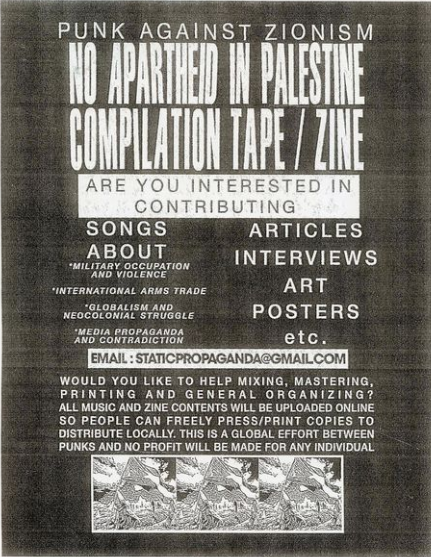 PUNK AGAINST ZIONISM

NO APARTHEID IN PALESTINE
COMPILATION TAPE / ZINE

ARE YOU INTERESTED IN CONTRIBUTING

SONGS ABOUT
*MILITARY OCCUPATION AND VIOLENCE
*INTERNATIONAL ARMS TRADE
*GLOBALISM AND NEOCOLONIAL STRUGGLE
*MEDIA PROPAGANDA AND CONTRADICTION

ARTICLES
INTERVIEWS
ART
POSTERS
etc.

EMAIL : STATICPROPAGANDA@GMAIL.COM

WOULD YOU LIKE TO HELP MIXING, MASTERING, PRINTING AND GENERAL ORGANIZING? ALL MUSIC AND ZINE CONTENTS WILL BE UPLOADED ONLINE SO PEOPLE CAN FREELY PRESS/PRINT COPIES TO DISTRIBUTE LOCALLY. THIS IS A GLOBAL EFFORT BETWEEN PUNKS AND NO PROFIT WILL BE MADE FOR ANY INDIVIDUAL